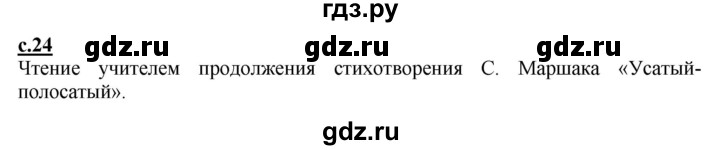 гдз.ру

с.24 gdz.ru gdz.ru gdz.ru

Чтение учителем продолжения стихотворения С. Маршака «Усатый-полосатый».

gdz.ru